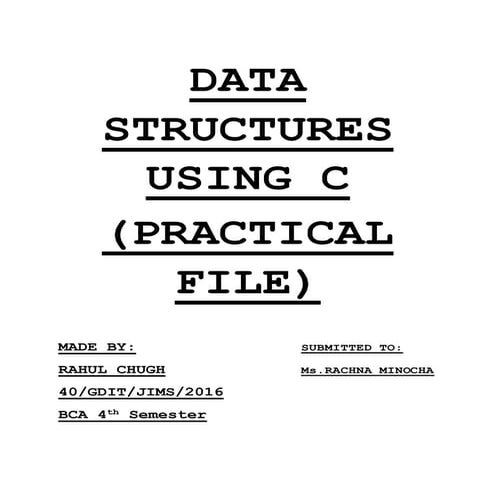 DATA STRUCTURES USING C (PRACTICAL FILE)

MADE BY:
RAHUL CHUGH
40/GDIT/JIMS/2016
BCA 4th Semester

SUBMITTED TO:
Ms.RACHNA MINOCHA